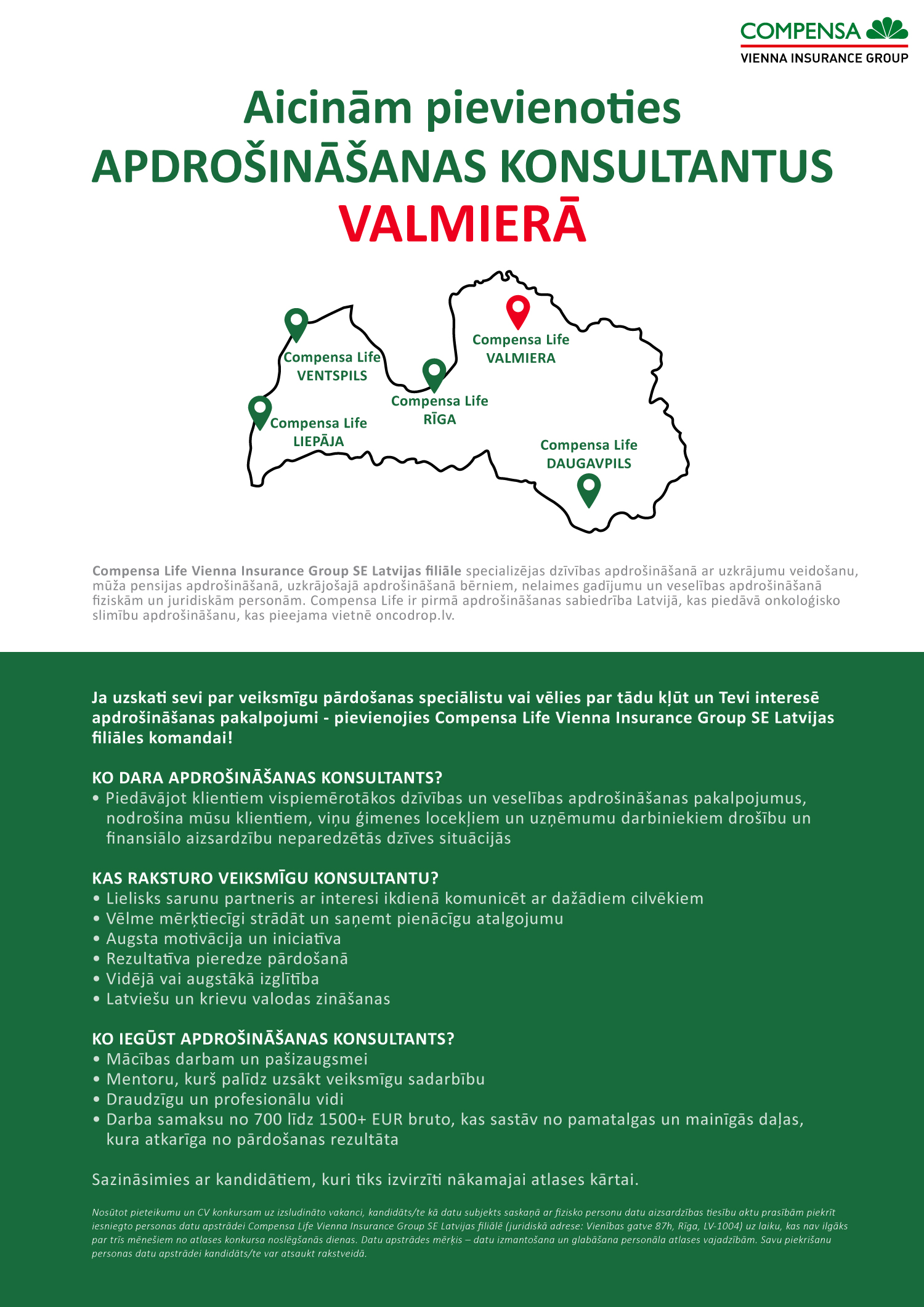 COMPENSA
VIENNA INSURANCE GROUP

Aicinām pievienoties
APDROŠINĀŠANAS KONSULTANTUS
VALMIERĀ

Compensa Life
VENTSPILS

Compensa Life
LIEPĀJA

Compensa Life
RĪGA

Compensa Life
VALMIERA

Compensa Life
DAUGAVPILS

Compensa Life Vienna Insurance Group SE Latvijas filiāle specializējas dzīvības apdrošināšanā ar uzkrājumu veidošanu, mūža pensijas apdrošināšanā, uzkrājošajā apdrošināšanā bērniem, nelaimes gadījumu un veselības apdrošināšanā fiziskām un juridiskām personām. Compensa Life ir pirmā apdrošināšanas sabiedrība Latvijā, kas piedāvā onkoloģisko slimību apdrošināšanu, kas pieejama vietnē oncodrop.lv.

Ja uzskati sevi par veiksmīgu pārdošanas speciālistu vai vēlies par tādu kļūt un Tevi interesē apdrošināšanas pakalpojumi - pievienojies Compensa Life Vienna Insurance Group SE Latvijas filiāles komandai!

KO DARA APDROŠINĀŠANAS KONSULTANTS?
• Piedāvājot klientiem vispiemērotākos dzīvības un veselības apdrošināšanas pakalpojumus, nodrošina mūsu klientiem, viņu ģimenes locekļiem un uzņēmumu darbiniekiem drošību un finansiālo aizsardzību neparedzētās dzīves situācijās

KAS RAKSTURO VEIKSMĪGU KONSULTANTU?
• Lielisks sarunu partneris ar interesi ikdienā komunicēt ar dažādiem cilvēkiem
• Vēlme mērķtiecīgi strādāt un saņemt pienācīgu atalgojumu
• Augsta motivācija un iniciatīva
• Rezultatīva pieredze pārdošanā
• Vidējā vai augstākā izglītība
• Latviešu un krievu valodas zināšanas

KO IEGŪST APDROŠINĀŠANAS KONSULTANTS?
• Mācības darbam un pašizaugsmei
• Mentoru, kurš palīdz uzsākt veiksmīgu sadarbību
• Draudzīgu un profesionālu vidi
• Darba samaksu no 700 līdz 1500+ EUR bruto, kas sastāv no pamatalgas un mainīgās daļas, kura atkarīga no pārdošanas rezultāta

Sazināsimies ar kandidātiem, kuri tiks izvirzīti nākamajai atlases kārtai.

Nosūtot pieteikumu un CV konkursam uz izsludināto vakanci, kandidāts/te kā datu subjekts saskaņā ar fizisko personu datu aizsardzības tiesību aktu prasībām piekrīt iesniegto personas datu apstrādei Compensa Life Vienna Insurance Group SE Latvijas filiālē (juridiskā adrese: Vienības gatve 87h, Rīga, LV-1004) uz laiku, kas nav ilgāks par trīs mēnešiem no atlases konkursa noslēgšanās dienas. Datu apstrādes mērķis – datu izmantošana un glabāšana personāla atlases vajadzībām. Savu piekrišanu personas datu apstrādei kandidāts/te var atsaukt rakstveidā.